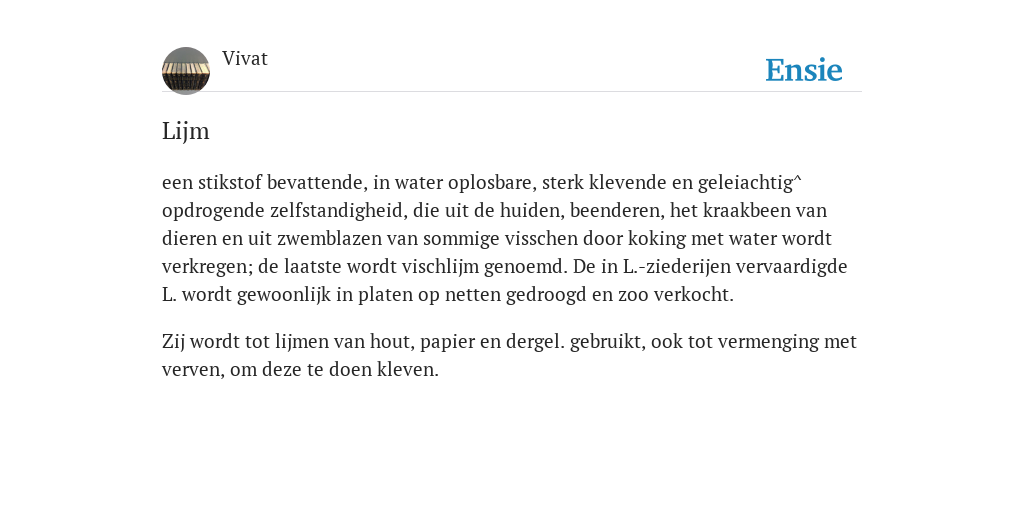 Vivat

Ensie

Lijm

een stikstof bevattende, in water oplosbare, sterk klevende en geleiachtig^ opdrogende zelfstandigheid, die uit de huiden, beenderen, het kraakbeen van dieren en uit zwemblazen van sommige visschen door koking met water wordt verkregen; de laatste wordt vischlijm genoemd. De in L.-ziederijen vervaardigde L. wordt gewoonlijk in platen op netten gedroogd en zoo verkocht.

Zij wordt tot lijmen van hout, papier en dergel. gebruikt, ook tot vermenging met verven, om deze te doen kleven.